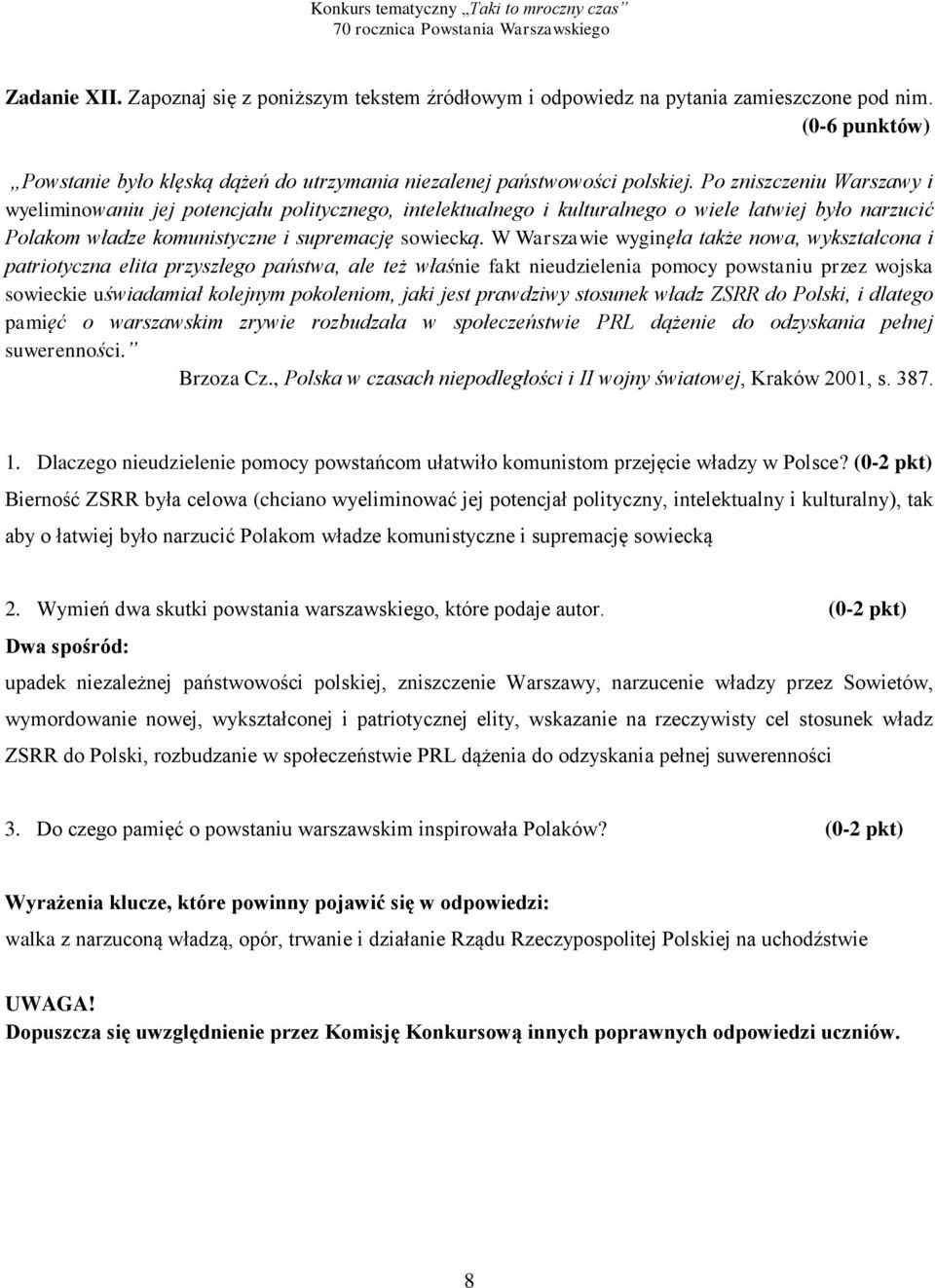 Konkurs tematyczny „Taki to mroczny czas”
70 rocznica Powstania Warszawskiego

Zadanie XII. Zapoznaj się z poniższym tekstem źródłowym i odpowiedz na pytania zamieszczone pod nim. (0-6 punktów)

„Powstanie było klęską dążeń do utrzymania niezalenej państwowości polskiej. Po zniszczeniu Warszawy i wyeliminowaniu jej potencjału politycznego, intelektualnego i kulturalnego o wiele łatwiej było narzucić Polakom władze komunistyczne i supremację sowiecką. W Warszawie wyginęła także nowa, wykształcona i patriotyczna elita przyszłego państwa, ale też właśnie fakt nieudzielenia pomocy powstaniu przez wojska sowieckie uświadamiał kolejnym pokoleniom, jaki jest prawdziwy stosunek władz ZSRR do Polski, i dlatego pamięć o warszawskim zrywie rozbudzała w społeczeństwie PRL dążenie do odzyskania pełnej suwerenności.”
Brzoza Cz., Polska w czasach niepodległości i II wojny światowej, Kraków 2001, s. 387.

1. Dlaczego nieudzielenie pomocy powstańcom ułatwiło komunistom przejęcie władzy w Polsce? (0-2 pkt)
Bierność ZSRR była celowa (chciano wyeliminować jej potencjał polityczny, intelektualny i kulturalny), tak aby o łatwiej było narzucić Polakom władze komunistyczne i supremację sowiecką

2. Wymień dwa skutki powstania warszawskiego, które podaje autor. (0-2 pkt)
Dwa spośród:
upadek niezależnej państwowości polskiej, zniszczenie Warszawy, narzucenie władzy przez Sowietów, wymordowanie nowej, wykształconej i patriotycznej elity, wskazanie na rzeczywisty cel stosunek władz ZSRR do Polski, rozbudzanie w społeczeństwie PRL dążenia do odzyskania pełnej suwerenności

3. Do czego pamięć o powstaniu warszawskim inspirowała Polaków? (0-2 pkt)

Wyrażenia klucze, które powinny pojawić się w odpowiedzi:
walka z narzuconą władzą, opór, trwanie i działanie Rządu Rzeczypospolitej Polskiej na uchodźstwie

UWAGA!
Dopuszcza się uwzględnienie przez Komisję Konkursową innych poprawnych odpowiedzi uczniów.

8